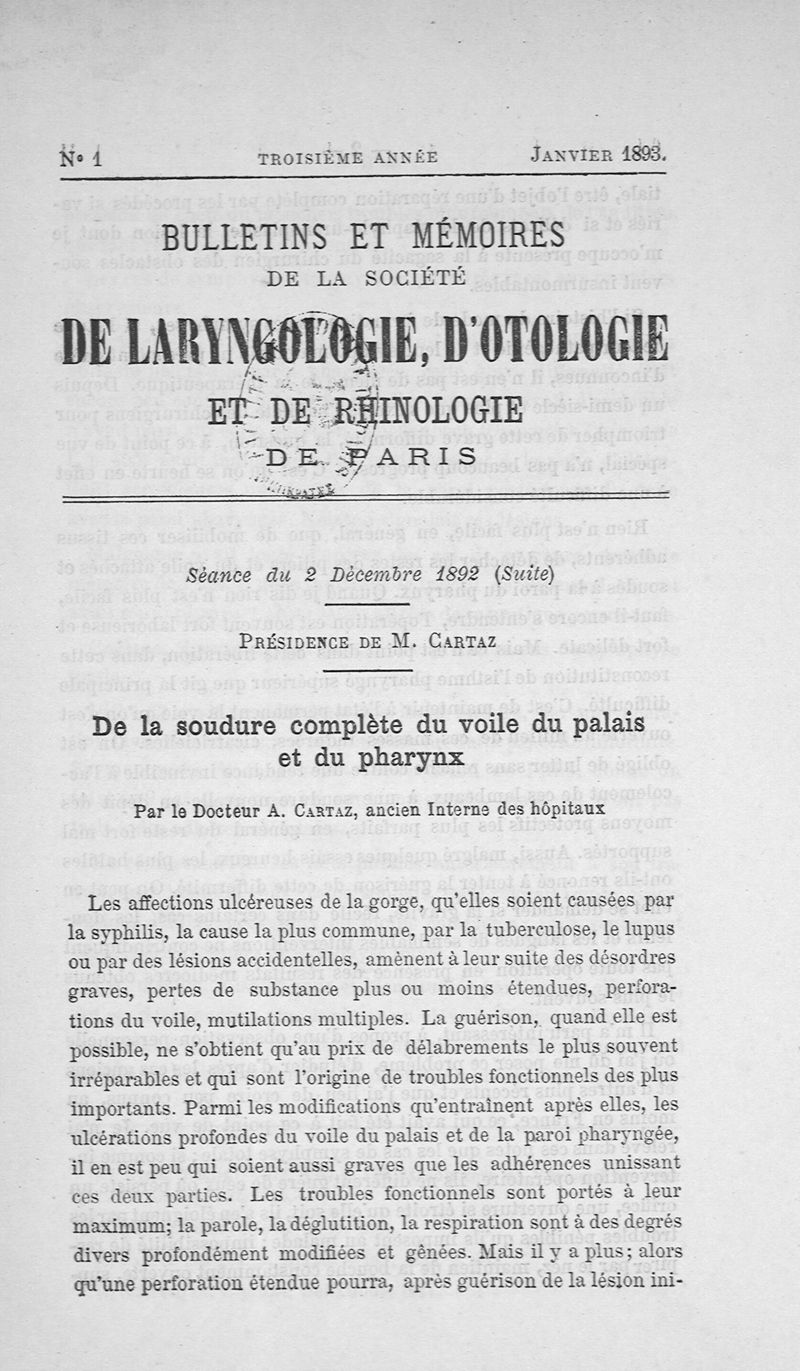 N° 1    TROISIÈME ANNÉE    JANVIER 1893.

BULLETINS ET MÉMOIRES
DE LA SOCIÉTÉ
DE LARYNGOLOGIE, D'OTOLOGIE
ET DE RHINOLOGIE
DE PARIS

Séance du 2 Décembre 1892 (Suite)

PRÉSIDENCE DE M. CARTAZ

De la soudure complète du voile du palais et du pharynx

Par le Docteur A. CARTAZ, ancien Interne des hôpitaux

Les affections ulcéreuses de la gorge, qu'elles soient causées par la syphilis, la cause la plus commune, par la tuberculose, le lupus ou par des lésions accidentelles, amènent à leur suite des désordres graves, pertes de substance plus ou moins étendues, perforations du voile, mutilations multiples. La guérison, quand elle est possible, ne s'obtient qu'au prix de délabrements le plus souvent irréparables et qui sont l'origine de troubles fonctionnels des plus importants. Parmi les modifications qu'entraînent après elles, les ulcérations profondes du voile du palais et de la paroi pharyngée, il en est peu qui soient aussi graves que les adhérences unissant ces deux parties. Les troubles fonctionnels sont portés à leur maximum; la parole, la déglutition, la respiration sont à des degrés divers profondément modifiées et gênées. Mais il y a plus; alors qu'une perforation étendue pourra, après guérison de la lésion ini-